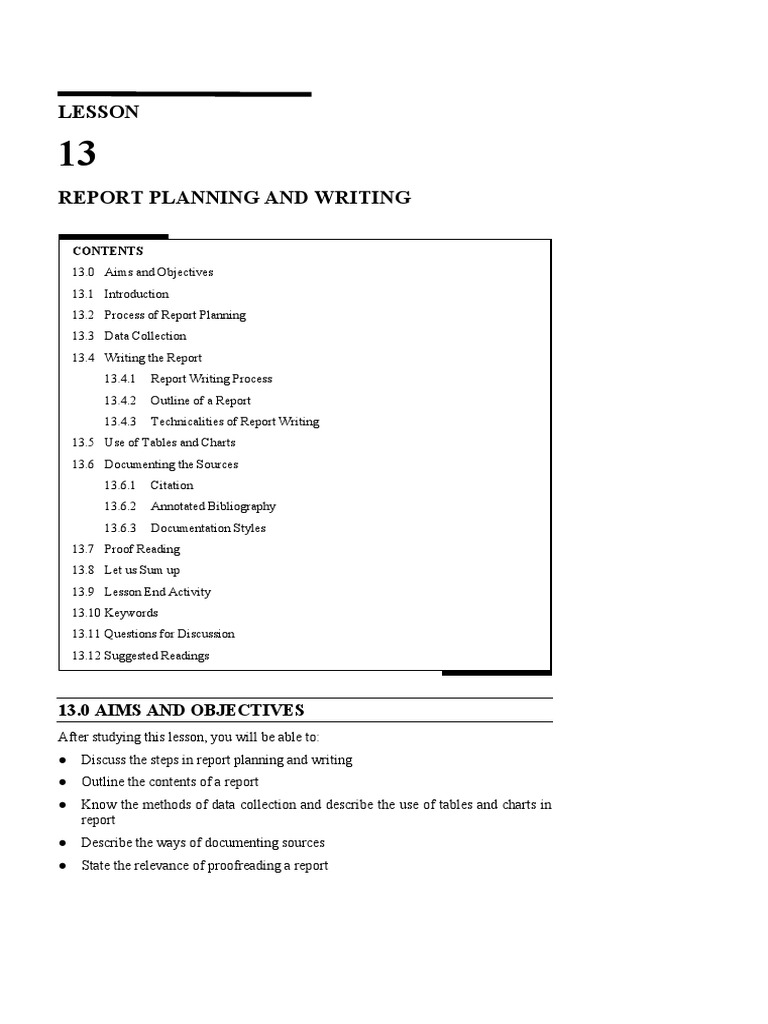 LESSON

13

REPORT PLANNING AND WRITING

CONTENTS
13.0 Aims and Objectives
13.1 Introduction
13.2 Process of Report Planning
13.3 Data Collection
13.4 Writing the Report
13.4.1 Report Writing Process
13.4.2 Outline of a Report
13.4.3 Technicalities of Report Writing
13.5 Use of Tables and Charts
13.6 Documenting the Sources
13.6.1 Citation
13.6.2 Annotated Bibliography
13.6.3 Documentation Styles
13.7 Proof Reading
13.8 Let us Sum up
13.9 Lesson End Activity
13.10 Keywords
13.11 Questions for Discussion
13.12 Suggested Readings

13.0 AIMS AND OBJECTIVES

After studying this lesson, you will be able to:

● Discuss the steps in report planning and writing
● Outline the contents of a report
● Know the methods of data collection and describe the use of tables and charts in report
● Describe the ways of documenting sources
● State the relevance of proofreading a report